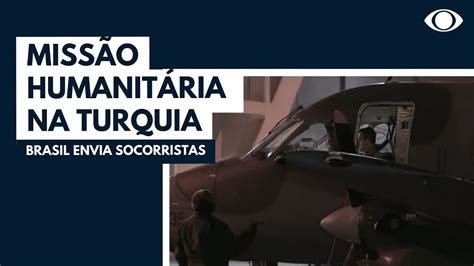 MISSÃO HUMANITÁRIA NA TURQUIA

BRASIL ENVIA SOCORRISTAS